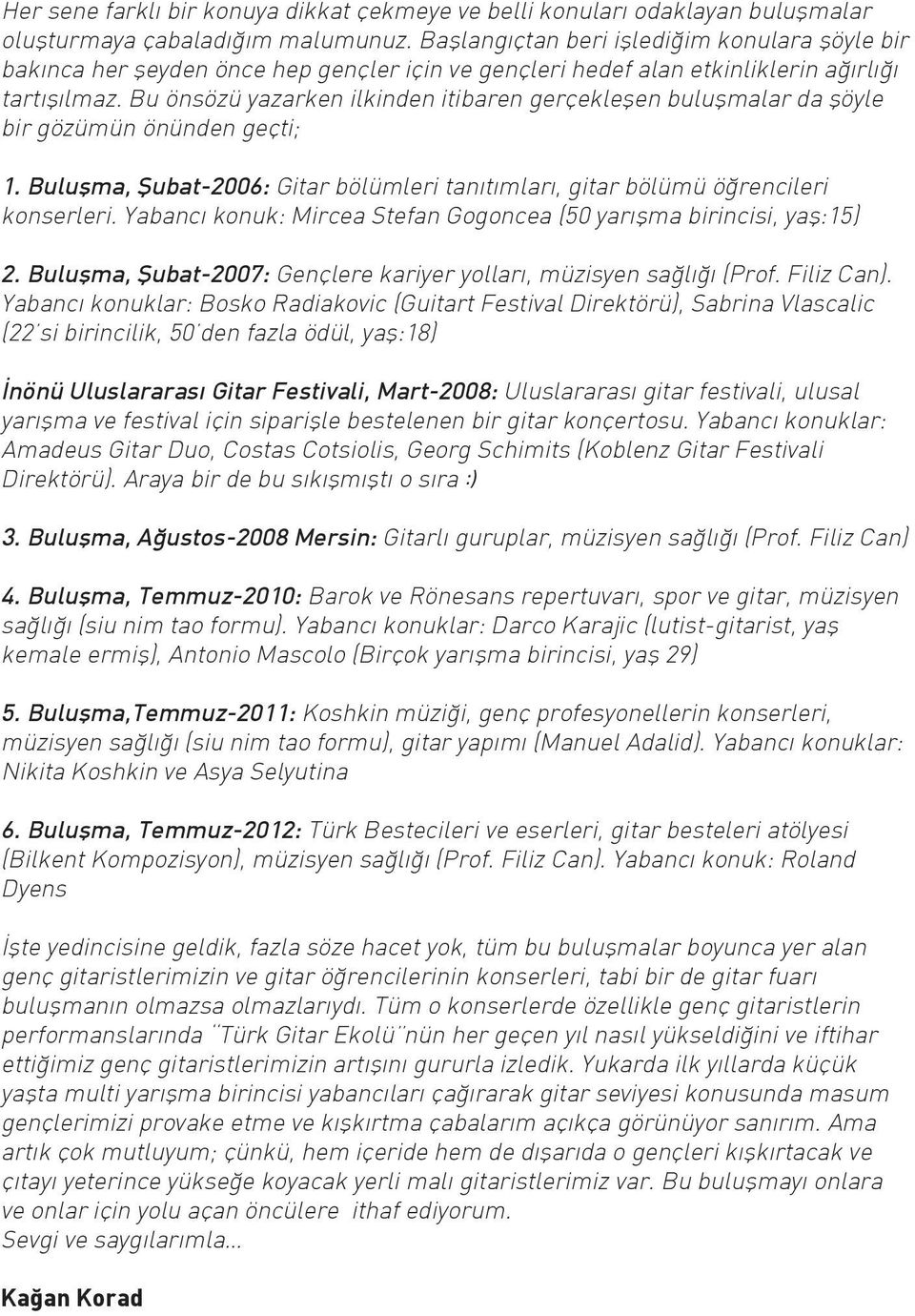 Her sene farklı bir konuya dikkat çekmeye ve belli konuları odaklayan buluşmalar oluşturmaya çabaladığım malumunuz. Başlangıçtan beri işlediğim konulara şöyle bir bakınca her şeyden önce hep gençler için ve gençleri hedef alan etkinliklerin ağırlığı tartışılmaz. Bu önsözü yazarken ilkinden itibaren gerçekleşen buluşmalar da şöyle bir gözümün önünden geçti;

1. Buluşma, Şubat-2006: Gitar bölümleri tanıtımları, gitar bölümü öğrencileri konserleri. Yabancı konuk: Mircea Stefan Gogoncea (50 yarışma birincisi, yaş:15)

2. Buluşma, Şubat-2007: Gençlere kariyer yolları, müzisyen sağlığı (Prof. Filiz Can). Yabancı konuklar: Bosko Radiakovic (Guitart Festival Direktörü), Sabrina Vlascalic (22'si birincilik, 50'den fazla ödül, yaş:18)

İnönü Uluslararası Gitar Festivali, Mart-2008: Uluslararası gitar festivali, ulusal yarışma ve festival için siparişle bestelenen bir gitar konçertosu. Yabancı konuklar: Amadeus Gitar Duo, Costas Cotsiolis, Georg Schimits (Koblenz Gitar Festivali Direktörü). Araya bir de bu sıkışmıştı o sıra :)

3. Buluşma, Ağustos-2008 Mersin: Gitarlı guruplar, müzisyen sağlığı (Prof. Filiz Can)

4. Buluşma, Temmuz-2010: Barok ve Rönesans repertuvarı, spor ve gitar, müzisyen sağlığı (siu nim tao formu). Yabancı konuklar: Darco Karajic (lutist-gitarist, yaş kemale ermiş), Antonio Mascolo (Birçok yarışma birincisi, yaş 29)

5. Buluşma,Temmuz-2011: Koshkin müziği, genç profesyonellerin konserleri, müzisyen sağlığı (siu nim tao formu), gitar yapımı (Manuel Adalid). Yabancı konuklar: Nikita Koshkin ve Asya Selyutina

6. Buluşma, Temmuz-2012: Türk Bestecileri ve eserleri, gitar besteleri atölyesi (Bilkent Kompozisyon), müzisyen sağlığı (Prof. Filiz Can). Yabancı konuk: Roland Dyens

İşte yedincisine geldik, fazla söze hacet yok, tüm bu buluşmalar boyunca yer alan genç gitaristlerimizin ve gitar öğrencilerinin konserleri, tabi bir de gitar fuarı buluşmanın olmazsa olmazlarıydı. Tüm o konserlerde özellikle genç gitaristlerin performanslarında "Türk Gitar Ekolü"nün her geçen yıl nasıl yükseldiğini ve iftihar ettiğimiz genç gitaristlerimizin artışını gururla izledik. Yukarda ilk yıllarda küçük yaşta multi yarışma birincisi yabancıları çağırarak gitar seviyesi konusunda masum gençlerimizi provake etme ve kışkırtma çabalarım açıkça görünüyor sanırım. Ama artık çok mutluyum; çünkü, hem içeride hem de dışarıda o gençleri kışkırtacak ve çıtayı yeterince yükseğe koyacak yerli malı gitaristlerimiz var. Bu buluşmayı onlara ve onlar için yolu açan öncülere ithaf ediyorum.
Sevgi ve saygılarımla...

Kağan Korad